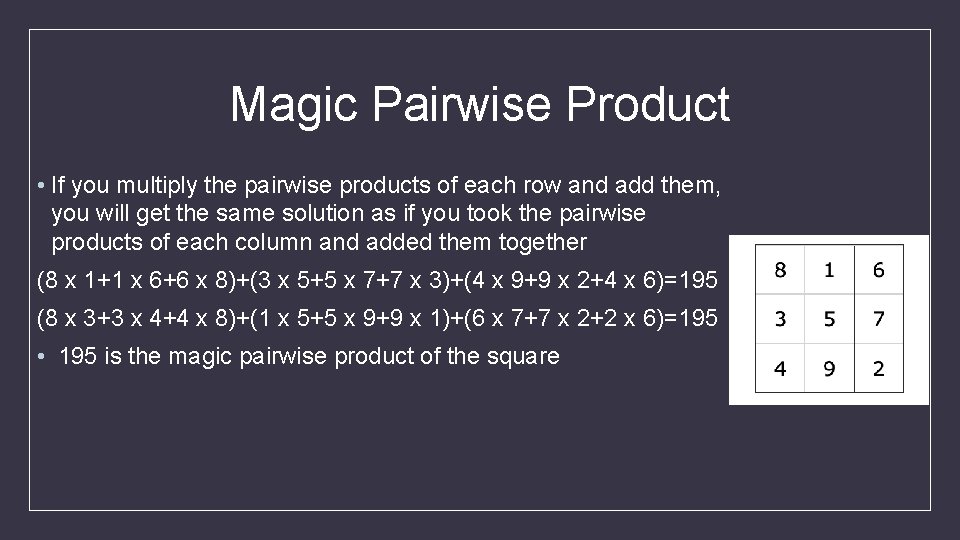 Magic Pairwise Product

• If you multiply the pairwise products of each row and add them, you will get the same solution as if you took the pairwise products of each column and added them together

(8 x 1+1 x 6+6 x 8)+(3 x 5+5 x 7+7 x 3)+(4 x 9+9 x 2+4 x 6)=195

(8 x 3+3 x 4+4 x 8)+(1 x 5+5 x 9+9 x 1)+(6 x 7+7 x 2+2 x 6)=195

• 195 is the magic pairwise product of the square

| 8 | 1 | 6 |
|---|---|---|
| 3 | 5 | 7 |
| 4 | 9 | 2 |